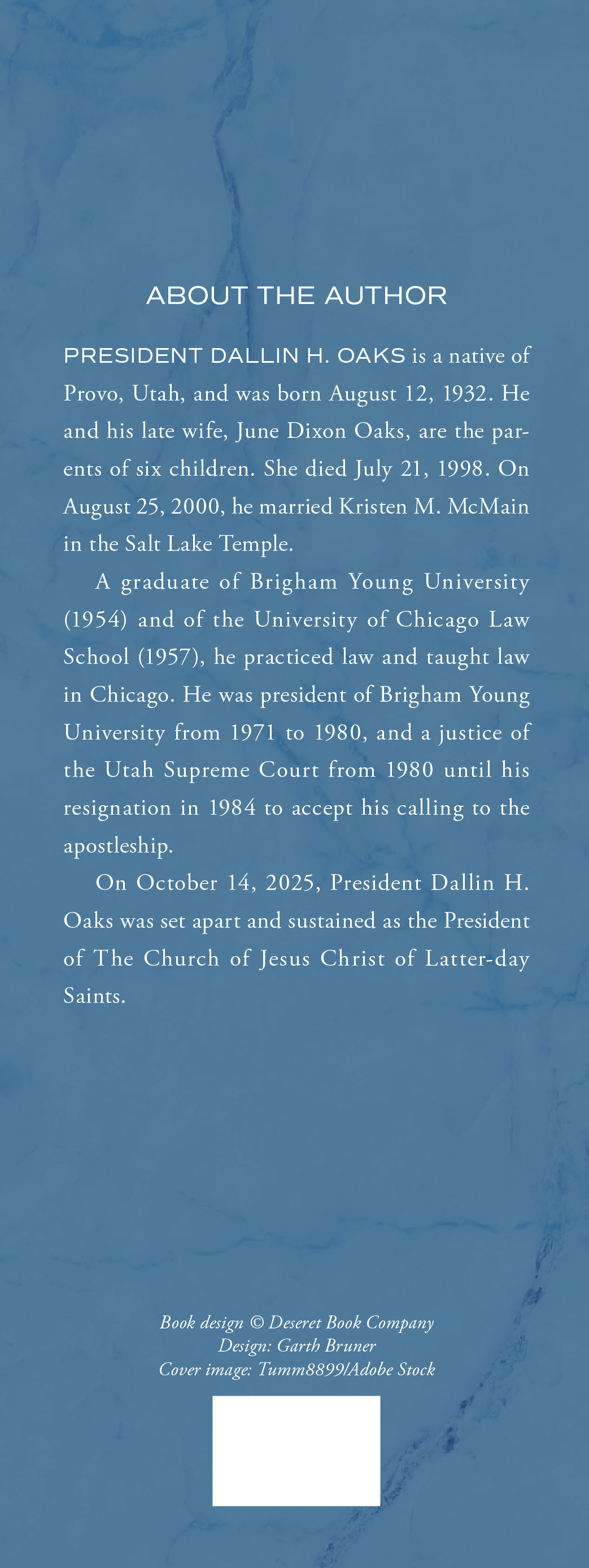 ABOUT THE AUTHOR

PRESIDENT DALLIN H. OAKS is a native of Provo, Utah, and was born August 12, 1932. He and his late wife, June Dixon Oaks, are the parents of six children. She died July 21, 1998. On August 25, 2000, he married Kristen M. McMain in the Salt Lake Temple.

A graduate of Brigham Young University (1954) and of the University of Chicago Law School (1957), he practiced law and taught law in Chicago. He was president of Brigham Young University from 1971 to 1980, and a justice of the Utah Supreme Court from 1980 until his resignation in 1984 to accept his calling to the apostleship.

On October 14, 2025, President Dallin H. Oaks was set apart and sustained as the President of The Church of Jesus Christ of Latter-day Saints.

Book design © Deseret Book Company
Design: Garth Bruner
Cover image: Tumm8899/Adobe Stock